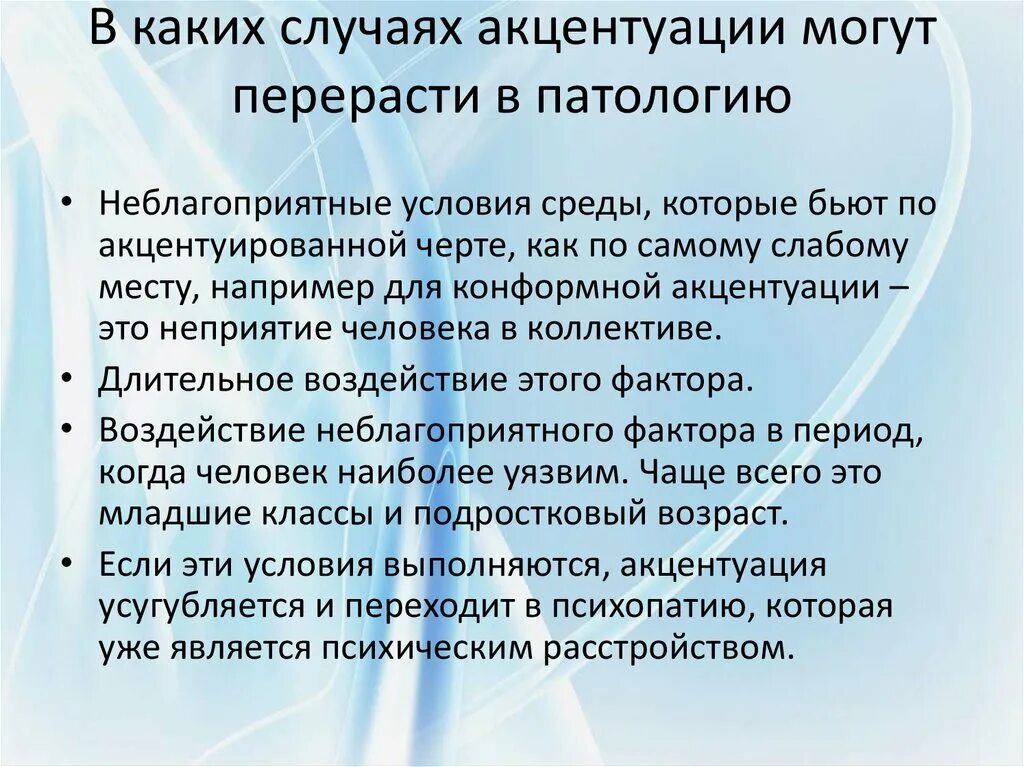 В каких случаях акцентуации могут перерасти в патологию

• Неблагоприятные условия среды, которые бьют по акцентуированной черте, как по самому слабому месту, например для конформной акцентуации – это неприятие человека в коллективе.
• Длительное воздействие этого фактора.
• Воздействие неблагоприятного фактора в период, когда человек наиболее уязвим. Чаще всего это младшие классы и подростковый возраст.
• Если эти условия выполняются, акцентуация усугубляется и переходит в психопатию, которая уже является психическим расстройством.